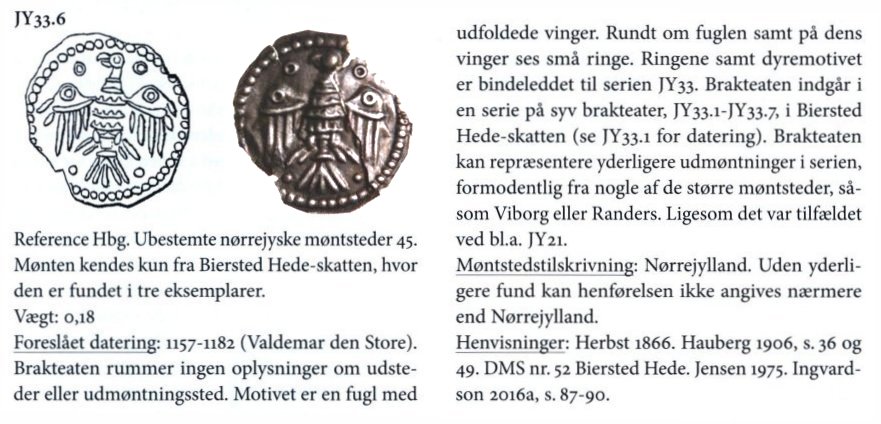 JY33.6

Reference Hbg. Ubestemte nørrejyske møntsteder 45. Mønten kendes kun fra Biersted Hede-skatten, hvor den er fundet i tre eksemplarer.

Vægt: 0,18

Foreslået datering: 1157-1182 (Valdemar den Store). Brakteaten rummer ingen oplysninger om udsteder eller udmøntningssted. Motivet er en fugl med udfoldede vinger. Rundt om fuglen samt på dens vinger ses små ringe. Ringene samt dyremotivet er bindeleddet til serien JY33. Brakteaten indgår i en serie på syv brakteater, JY33.1-JY33.7, i Biersted Hede-skatten (se JY33.1 for datering). Brakteaten kan repræsentere yderligere udmøntninger i serien, formodentlig fra nogle af de større møntsteder, såsom Viborg eller Randers. Ligesom det var tilfældet ved bl.a. JY21.

Møntstedstilskrivning: Nørrejylland. Uden yderligere fund kan henførelsen ikke angives nærmere end Nørrejylland.

Henvisninger: Herbst 1866. Hauberg 1906, s. 36 og 49. DMS nr. 52 Biersted Hede. Jensen 1975. Ingvardson 2016a, s. 87-90.